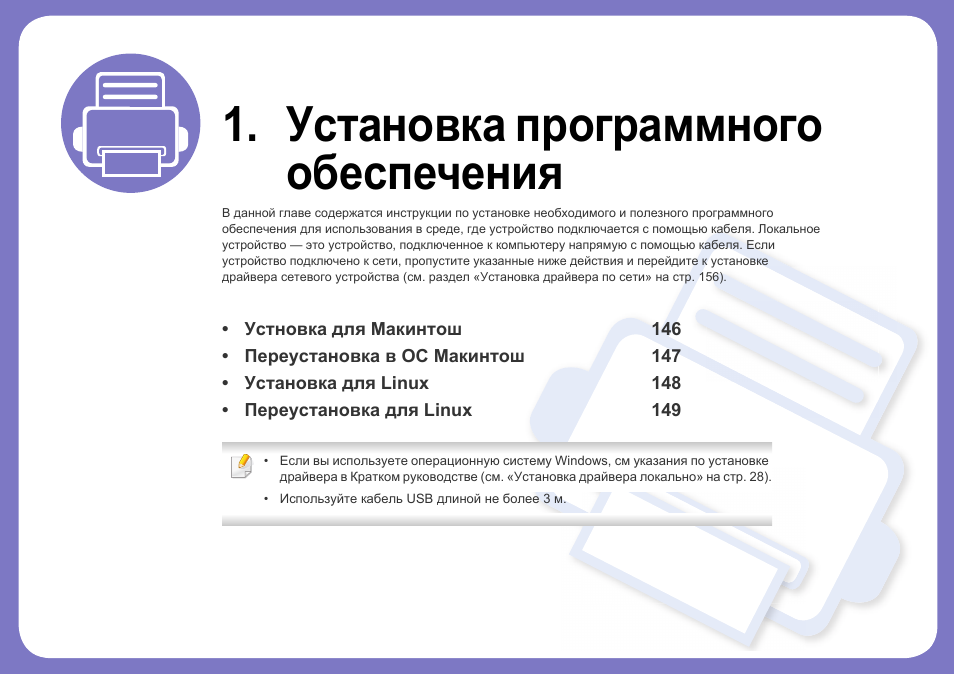 1. Установка программного обеспечения

В данной главе содержатся инструкции по установке необходимого и полезного программного обеспечения для использования в среде, где устройство подключается с помощью кабеля. Локальное устройство — это устройство, подключенное к компьютеру напрямую с помощью кабеля. Если устройство подключено к сети, пропустите указанные ниже действия и перейдите к установке драйвера сетевого устройства (см. раздел «Установка драйвера по сети» на стр. 156).

• Устновка для Макинтош 146
• Переустановка в ОС Макинтош 147
• Установка для Linux 148
• Переустановка для Linux 149

• Если вы используете операционную систему Windows, см указания по установке драйвера в Кратком руководстве (см. «Установка драйвера локально» на стр. 28).
• Используйте кабель USB длиной не более 3 м.